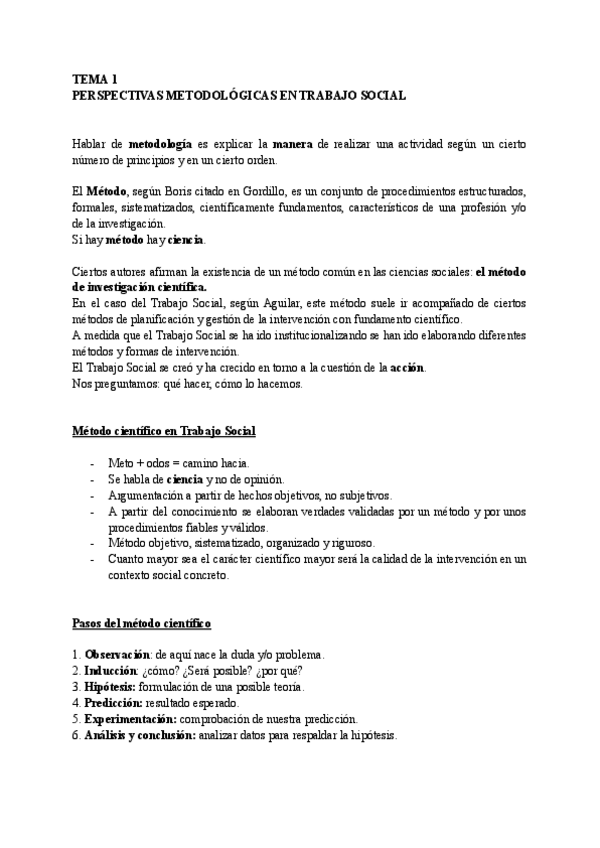 TEMA 1
PERSPECTIVAS METODOLÓGICAS EN TRABAJO SOCIAL

Hablar de metodología es explicar la manera de realizar una actividad según un cierto número de principios y en un cierto orden.

El Método, según Boris citado en Gordillo, es un conjunto de procedimientos estructurados, formales, sistematizados, científicamente fundamentos, característicos de una profesión y/o de la investigación.
Si hay método hay ciencia.

Ciertos autores afirman la existencia de un método común en las ciencias sociales: el método de investigación científica.
En el caso del Trabajo Social, según Aguilar, este método suele ir acompañado de ciertos métodos de planificación y gestión de la intervención con fundamento científico.
A medida que el Trabajo Social se ha ido institucionalizando se han ido elaborando diferentes métodos y formas de intervención.
El Trabajo Social se creó y ha crecido en torno a la cuestión de la acción.
Nos preguntamos: qué hacer, cómo lo hacemos.

Método científico en Trabajo Social

- Meto + odos = camino hacia.
- Se habla de ciencia y no de opinión.
- Argumentación a partir de hechos objetivos, no subjetivos.
- A partir del conocimiento se elaboran verdades validadas por un método y por unos procedimientos fiables y válidos.
- Método objetivo, sistematizado, organizado y riguroso.
- Cuanto mayor sea el carácter científico mayor será la calidad de la intervención en un contexto social concreto.

Pasos del método científico

1. Observación: de aquí nace la duda y/o problema.
2. Inducción: ¿cómo? ¿Será posible? ¿por qué?
3. Hipótesis: formulación de una posible teoría.
4. Predicción: resultado esperado.
5. Experimentación: comprobación de nuestra predicción.
6. Análisis y conclusión: analizar datos para respaldar la hipótesis.